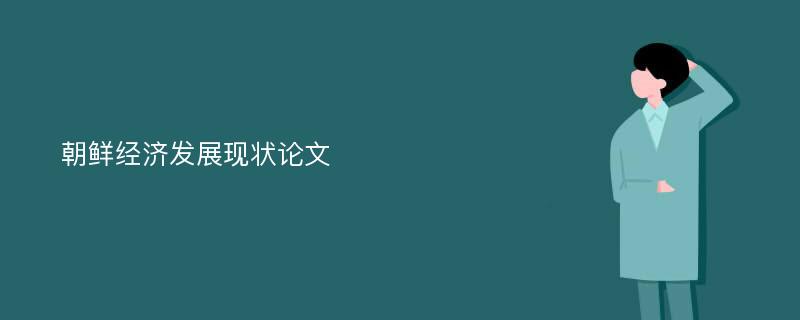 朝鲜经济发展现状论文